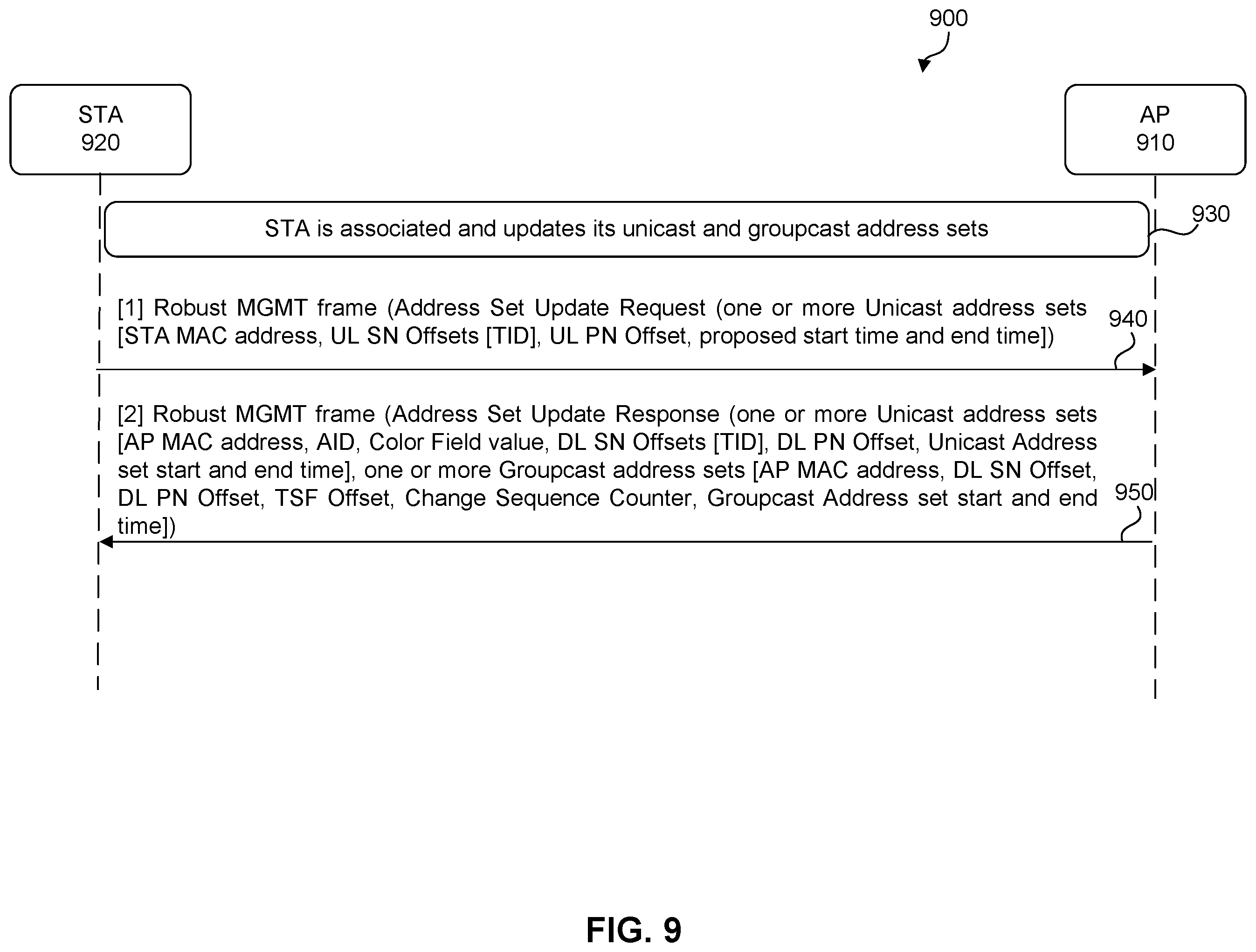 900

STA
920

AP
910

STA is associated and updates its unicast and groupcast address sets

930

[1] Robust MGMT frame (Address Set Update Request (one or more Unicast address sets [STA MAC address, UL SN Offsets [TID], UL PN Offset, proposed start time and end time])

940

[2] Robust MGMT frame (Address Set Update Response (one or more Unicast address sets [AP MAC address, AID, Color Field value, DL SN Offsets [TID], DL PN Offset, Unicast Address set start and end time], one or more Groupcast address sets [AP MAC address, DL SN Offset, DL PN Offset, TSF Offset, Change Sequence Counter, Groupcast Address set start and end time])

950

FIG. 9